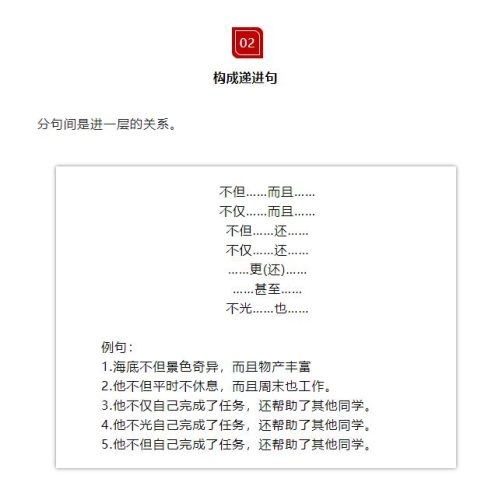 02

构成递进句

分句间是进一层的关系。

不但……而且……
不仅……而且……
不但……还……
不仅……还……
……更(还)……
……甚至……
不光……也……

例句：
1.海底不但景色奇异，而且物产丰富
2.他不但平时不休息，而且周末也工作。
3.他不仅自己完成了任务，还帮助了其他同学。
4.他不光自己完成了任务，还帮助了其他同学。
5.他不但自己完成了任务，还帮助了其他同学。